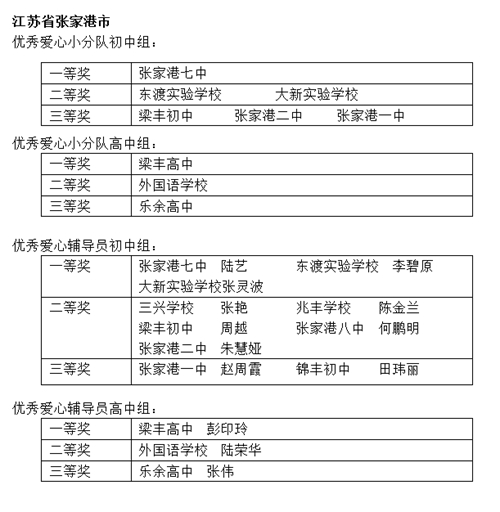 江苏省张家港市

优秀爱心小分队初中组：

| 一等奖 | 张家港七中 |
|---|---|
| 二等奖 | 东渡实验学校　大新实验学校 |
| 三等奖 | 梁丰初中　张家港二中　张家港一中 |

优秀爱心小分队高中组：

| 一等奖 | 梁丰高中 |
|---|---|
| 二等奖 | 外国语学校 |
| 三等奖 | 乐余高中 |

优秀爱心辅导员初中组：

| 一等奖 | 张家港七中　陆艺　东渡实验学校　李碧原 大新实验学校张灵波 |
|---|---|
| 二等奖 | 三兴学校　张艳　兆丰学校　陈金兰 梁丰初中　周越　张家港八中　何鹏明 张家港二中　朱慧娅 |
| 三等奖 | 张家港一中　赵周霞　锦丰初中　田玮丽 |

优秀爱心辅导员高中组：

| 一等奖 | 梁丰高中　彭印玲 |
|---|---|
| 二等奖 | 外国语学校　陆荣华 |
| 三等奖 | 乐余高中　张伟 |